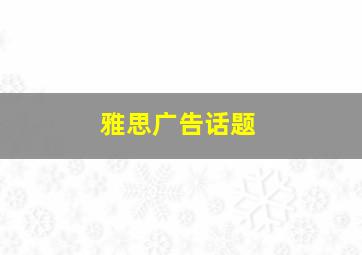 雅思广告话题